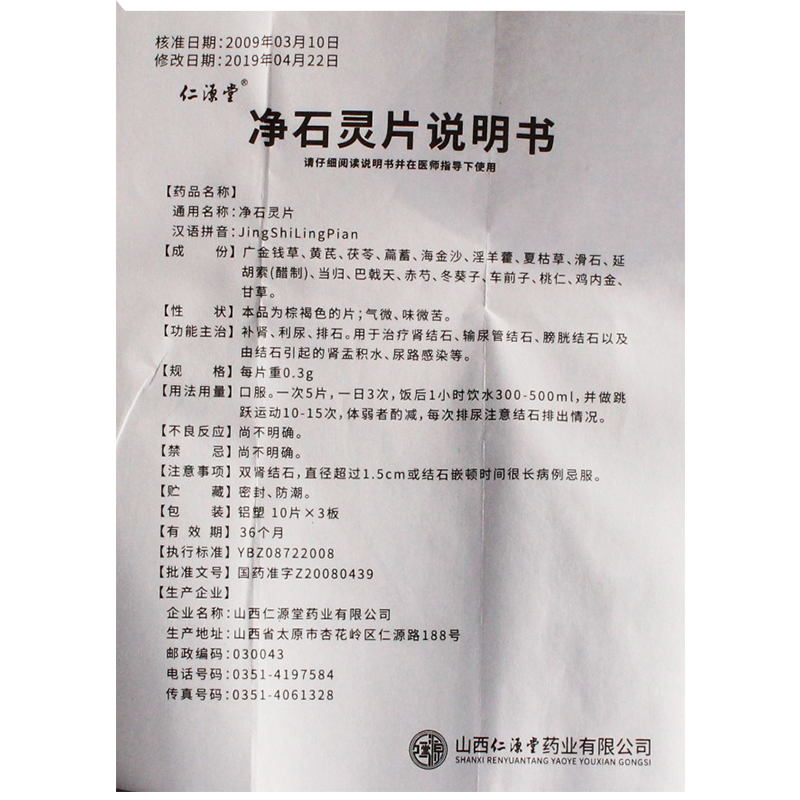 核准日期：2009年03月10日
修改日期：2019年04月22日

仁源堂®

净石灵片说明书

请仔细阅读说明书并在医师指导下使用

【药品名称】
通用名称：净石灵片
汉语拼音：JingShiLingPian
【成　　份】广金钱草、黄芪、茯苓、萹蓄、海金沙、淫羊藿、夏枯草、滑石、延胡索(醋制)、当归、巴戟天、赤芍、冬葵子、车前子、桃仁、鸡内金、甘草。
【性　　状】本品为棕褐色的片；气微、味微苦。
【功能主治】补肾、利尿、排石。用于治疗肾结石、输尿管结石、膀胱结石以及由结石引起的肾盂积水、尿路感染等。
【规　　格】每片重0.3g
【用法用量】口服。一次5片，一日3次，饭后1小时饮水300-500ml，并做跳跃运动10-15次，体弱者酌减，每次排尿注意结石排出情况。
【不良反应】尚不明确。
【禁　　忌】尚不明确。
【注意事项】双肾结石，直径超过1.5cm或结石嵌顿时间很长病例忌服。
【贮　　藏】密封、防潮。
【包　　装】铝塑 10片×3板
【有 效 期】36个月
【执行标准】YBZ08722008
【批准文号】国药准字Z20080439
【生产企业】
企业名称：山西仁源堂药业有限公司
生产地址：山西省太原市杏花岭区仁源路188号
邮政编码：030043
电话号码：0351-4197584
传真号码：0351-4061328

山西仁源堂药业有限公司
SHANXI RENYUANTANG YAOYE YOUXIAN GONGSI